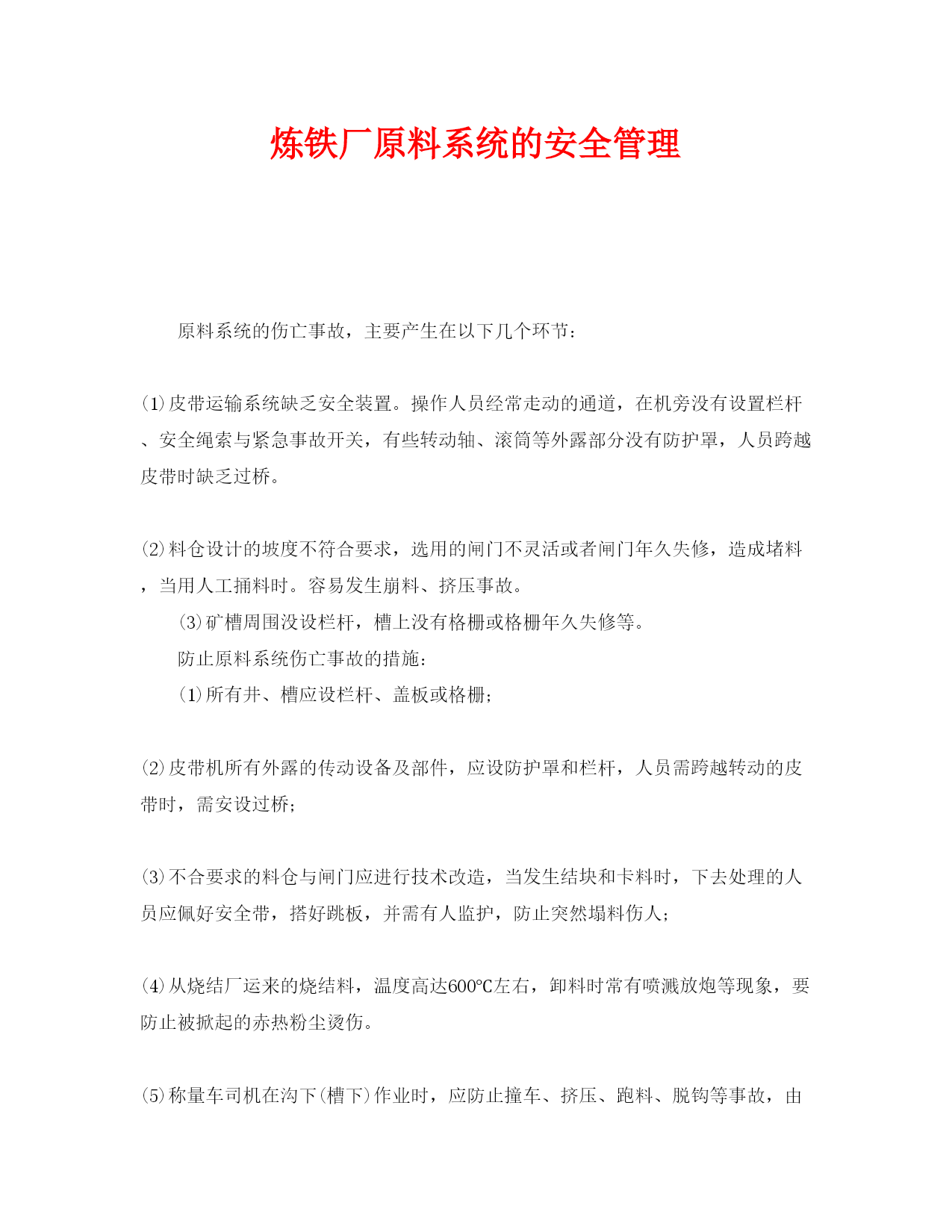 炼铁厂原料系统的安全管理

原料系统的伤亡事故，主要产生在以下几个环节：

⑴皮带运输系统缺乏安全装置。操作人员经常走动的通道，在机旁没有设置栏杆、安全绳索与紧急事故开关，有些转动轴、滚筒等外露部分没有防护罩，人员跨越皮带时缺乏过桥。

⑵料仓设计的坡度不符合要求，选用的闸门不灵活或者闸门年久失修，造成堵料，当用人工捅料时。容易发生崩料、挤压事故。

⑶矿槽周围没设栏杆，槽上没有格栅或格栅年久失修等。

防止原料系统伤亡事故的措施：

⑴所有井、槽应设栏杆、盖板或格栅；

⑵皮带机所有外露的传动设备及部件，应设防护罩和栏杆，人员需跨越转动的皮带时，需安设过桥；

⑶不合要求的料仓与闸门应进行技术改造，当发生结块和卡料时，下去处理的人员应佩好安全带，搭好跳板，并需有人监护，防止突然塌料伤人；

⑷从烧结厂运来的烧结料，温度高达600℃左右，卸料时常有喷溅放炮等现象，要防止被掀起的赤热粉尘烫伤。

⑸称量车司机在沟下(槽下)作业时，应防止撞车、挤压、跑料、脱钩等事故，由